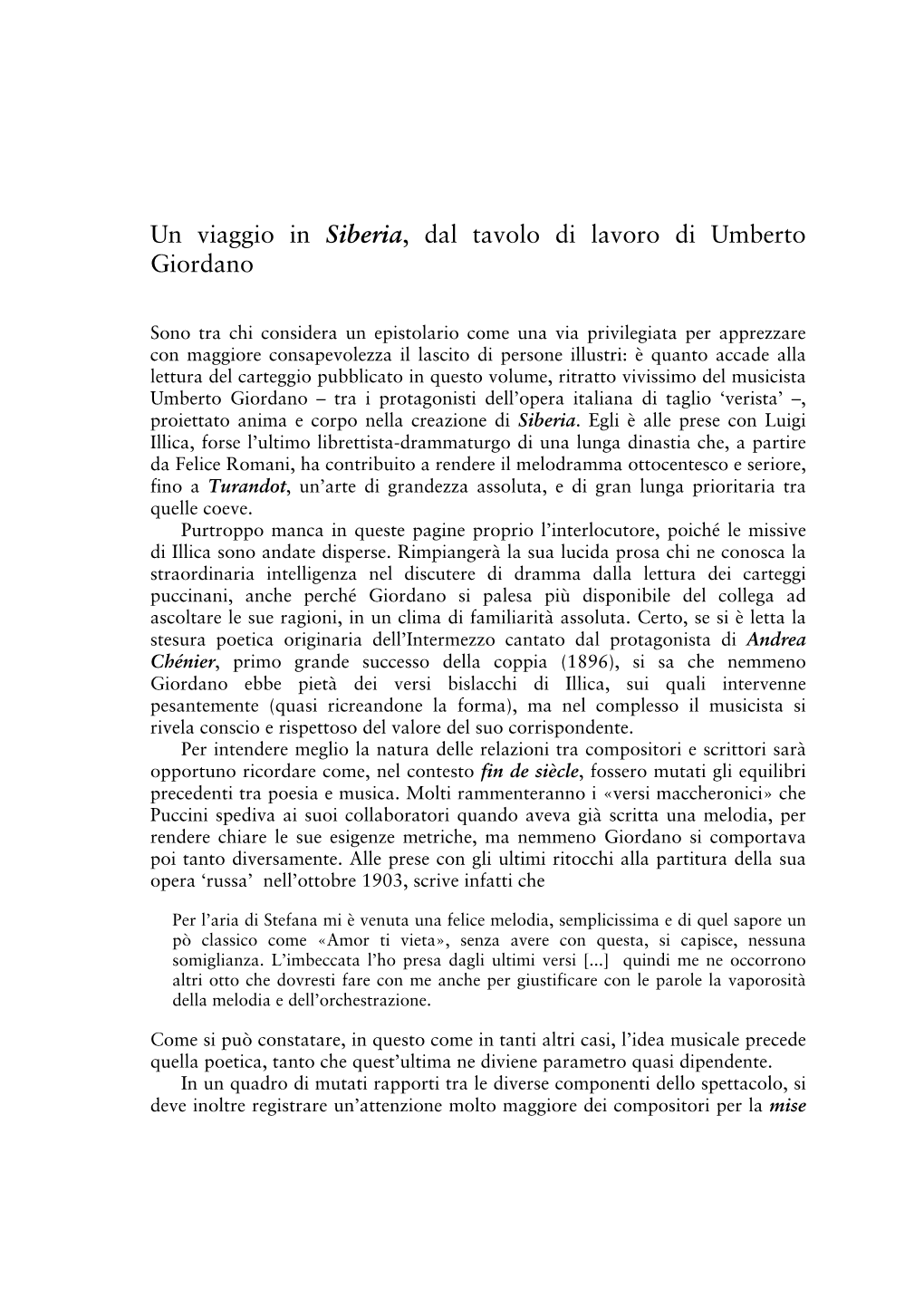 Un viaggio in Siberia, dal tavolo di lavoro di Umberto Giordano

Sono tra chi considera un epistolario come una via privilegiata per apprezzare con maggiore consapevolezza il lascito di persone illustri: è quanto accade alla lettura del carteggio pubblicato in questo volume, ritratto vivissimo del musicista Umberto Giordano – tra i protagonisti dell'opera italiana di taglio 'verista' –, proiettato anima e corpo nella creazione di Siberia. Egli è alle prese con Luigi Illica, forse l'ultimo librettista-drammaturgo di una lunga dinastia che, a partire da Felice Romani, ha contribuito a rendere il melodramma ottocentesco e seriore, fino a Turandot, un'arte di grandezza assoluta, e di gran lunga prioritaria tra quelle coeve.

Purtroppo manca in queste pagine proprio l'interlocutore, poiché le missive di Illica sono andate disperse. Rimpiangerà la sua lucida prosa chi ne conosca la straordinaria intelligenza nel discutere di dramma dalla lettura dei carteggi puccinani, anche perché Giordano si palesa più disponibile del collega ad ascoltare le sue ragioni, in un clima di familiarità assoluta. Certo, se si è letta la stesura poetica originaria dell'Intermezzo cantato dal protagonista di Andrea Chénier, primo grande successo della coppia (1896), si sa che nemmeno Giordano ebbe pietà dei versi bislacchi di Illica, sui quali intervenne pesantemente (quasi ricreandone la forma), ma nel complesso il musicista si rivela conscio e rispettoso del valore del suo corrispondente.

Per intendere meglio la natura delle relazioni tra compositori e scrittori sarà opportuno ricordare come, nel contesto fin de siècle, fossero mutati gli equilibri precedenti tra poesia e musica. Molti rammenteranno i «versi maccheronici» che Puccini spediva ai suoi collaboratori quando aveva già scritta una melodia, per rendere chiare le sue esigenze metriche, ma nemmeno Giordano si comportava poi tanto diversamente. Alle prese con gli ultimi ritocchi alla partitura della sua opera 'russa' nell'ottobre 1903, scrive infatti che

Per l'aria di Stefana mi è venuta una felice melodia, semplicissima e di quel sapore un pò classico come «Amor ti vieta», senza avere con questa, si capisce, nessuna somiglianza. L'imbeccata l'ho presa dagli ultimi versi [...] quindi me ne occorrono altri otto che dovresti fare con me anche per giustificare con le parole la vaporosità della melodia e dell'orchestrazione.

Come si può constatare, in questo come in tanti altri casi, l'idea musicale precede quella poetica, tanto che quest'ultima ne diviene parametro quasi dipendente.

In un quadro di mutati rapporti tra le diverse componenti dello spettacolo, si deve inoltre registrare un'attenzione molto maggiore dei compositori per la mise